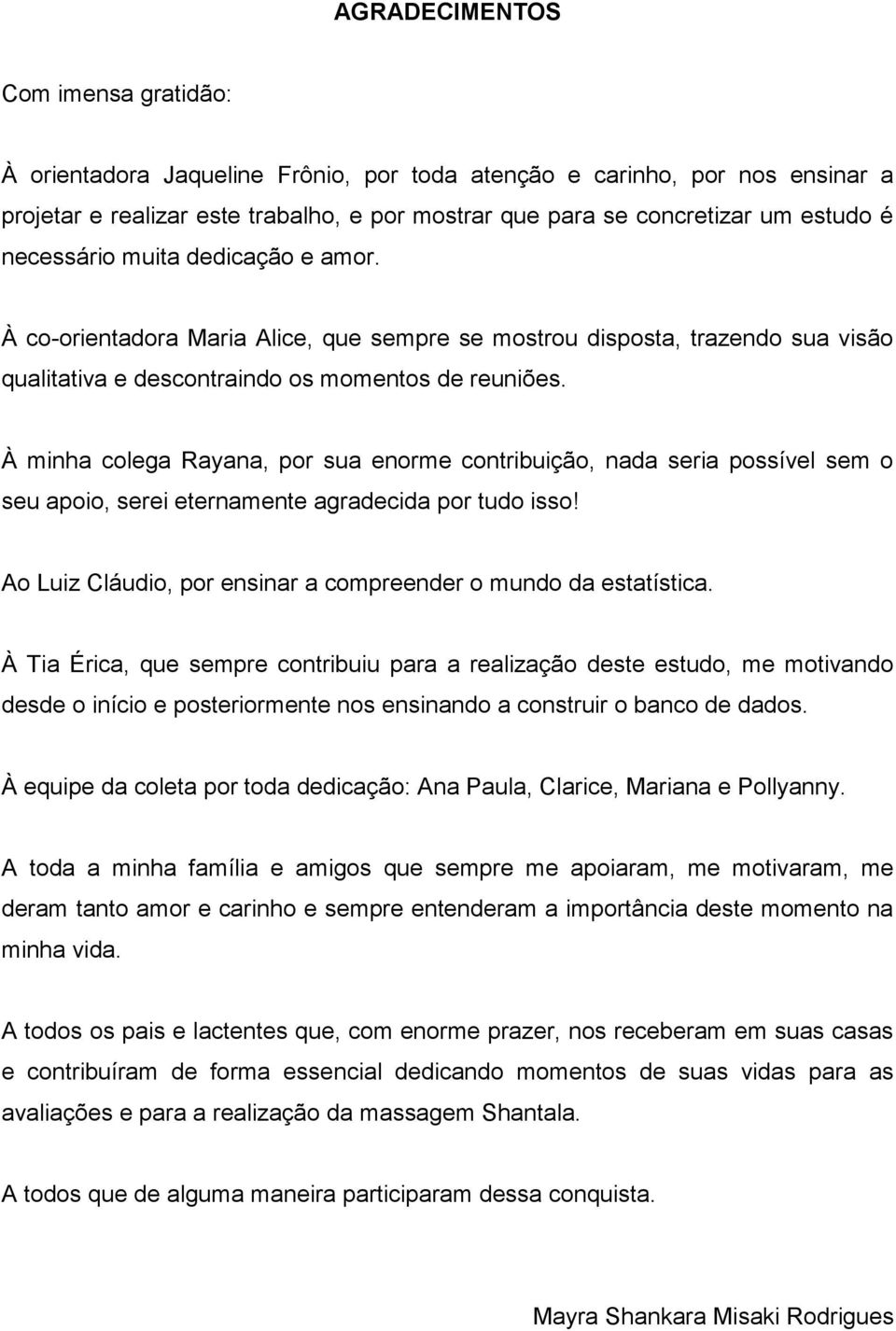 AGRADECIMENTOS

Com imensa gratidão:

À orientadora Jaqueline Frônio, por toda atenção e carinho, por nos ensinar a projetar e realizar este trabalho, e por mostrar que para se concretizar um estudo é necessário muita dedicação e amor.

À co-orientadora Maria Alice, que sempre se mostrou disposta, trazendo sua visão qualitativa e descontraindo os momentos de reuniões.

À minha colega Rayana, por sua enorme contribuição, nada seria possível sem o seu apoio, serei eternamente agradecida por tudo isso!

Ao Luiz Cláudio, por ensinar a compreender o mundo da estatística.

À Tia Érica, que sempre contribuiu para a realização deste estudo, me motivando desde o início e posteriormente nos ensinando a construir o banco de dados.

À equipe da coleta por toda dedicação: Ana Paula, Clarice, Mariana e Pollyanny.

A toda a minha família e amigos que sempre me apoiaram, me motivaram, me deram tanto amor e carinho e sempre entenderam a importância deste momento na minha vida.

A todos os pais e lactentes que, com enorme prazer, nos receberam em suas casas e contribuíram de forma essencial dedicando momentos de suas vidas para as avaliações e para a realização da massagem Shantala.

A todos que de alguma maneira participaram dessa conquista.

Mayra Shankara Misaki Rodrigues